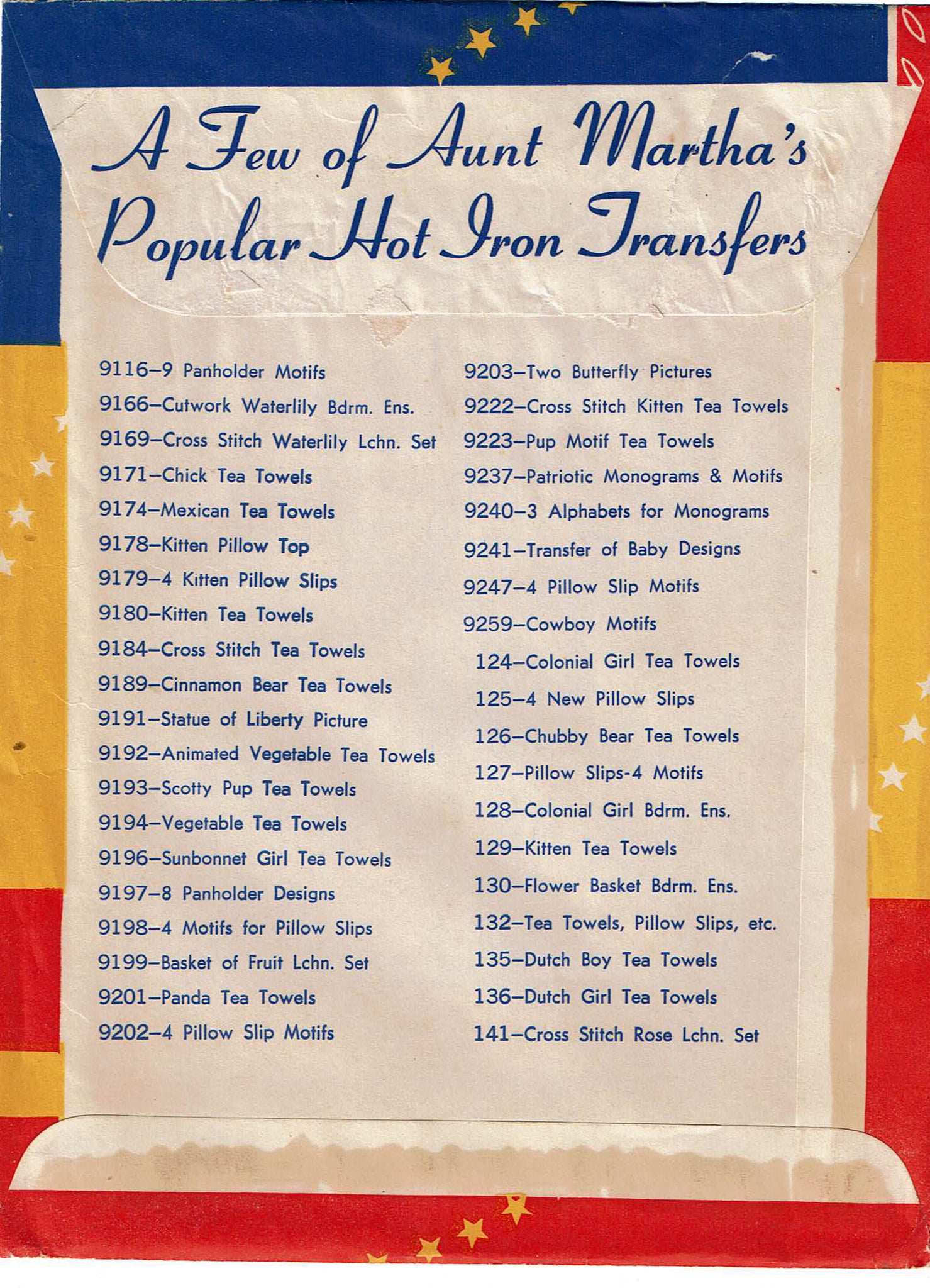 A Few of Aunt Martha's Popular Hot Iron Transfers

9116–9 Panholder Motifs
9166–Cutwork Waterlily Bdrm. Ens.
9169–Cross Stitch Waterlily Lchn. Set
9171–Chick Tea Towels
9174–Mexican Tea Towels
9178–Kitten Pillow Top
9179–4 Kitten Pillow Slips
9180–Kitten Tea Towels
9184–Cross Stitch Tea Towels
9189–Cinnamon Bear Tea Towels
9191–Statue of Liberty Picture
9192–Animated Vegetable Tea Towels
9193–Scotty Pup Tea Towels
9194–Vegetable Tea Towels
9196–Sunbonnet Girl Tea Towels
9197–8 Panholder Designs
9198–4 Motifs for Pillow Slips
9199–Basket of Fruit Lchn. Set
9201–Panda Tea Towels
9202–4 Pillow Slip Motifs

9203–Two Butterfly Pictures
9222–Cross Stitch Kitten Tea Towels
9223–Pup Motif Tea Towels
9237–Patriotic Monograms & Motifs
9240–3 Alphabets for Monograms
9241–Transfer of Baby Designs
9247–4 Pillow Slip Motifs
9259–Cowboy Motifs
124–Colonial Girl Tea Towels
125–4 New Pillow Slips
126–Chubby Bear Tea Towels
127–Pillow Slips-4 Motifs
128–Colonial Girl Bdrm. Ens.
129–Kitten Tea Towels
130–Flower Basket Bdrm. Ens.
132–Tea Towels, Pillow Slips, etc.
135–Dutch Boy Tea Towels
136–Dutch Girl Tea Towels
141–Cross Stitch Rose Lchn. Set